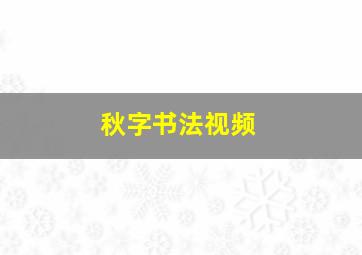 秋字书法视频